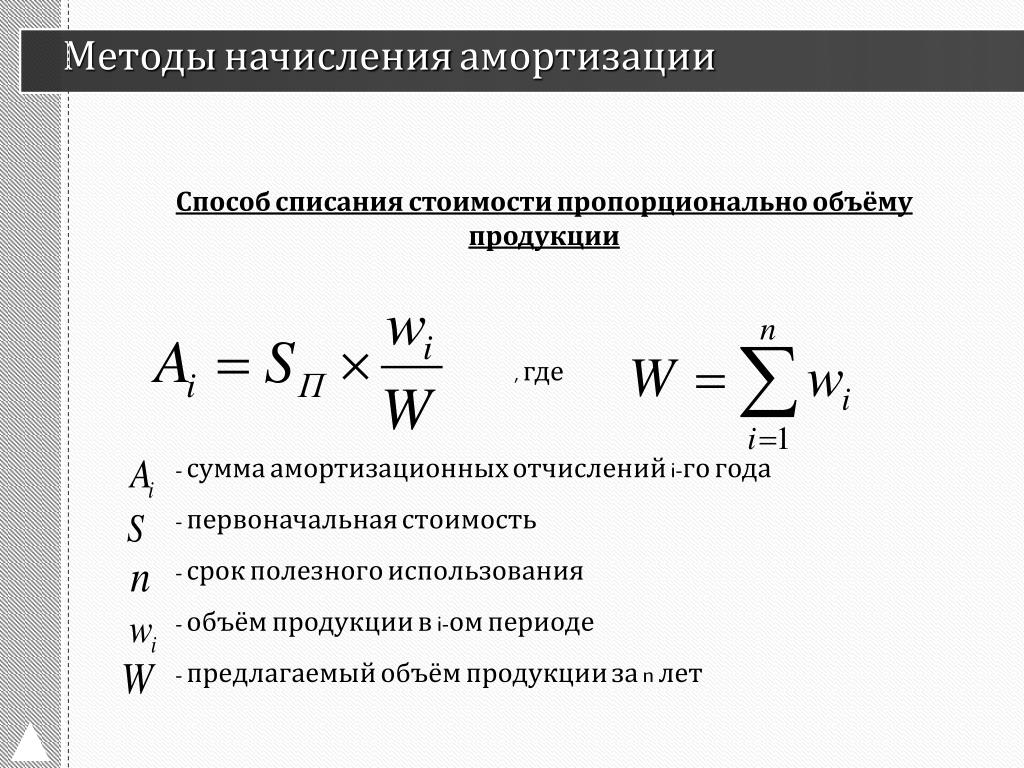 Методы начисления амортизации

Способ списания стоимости пропорционально объёму продукции

$A_i = S_П \times \frac{w_i}{W}$ , где $W = \sum_{i=1}^{n} w_i$

$A_i$ - сумма амортизационных отчислений i-го года

$S$ - первоначальная стоимость

$n$ - срок полезного использования

$w_i$ - объём продукции в i-ом периоде

$W$ - предлагаемый объём продукции за n лет